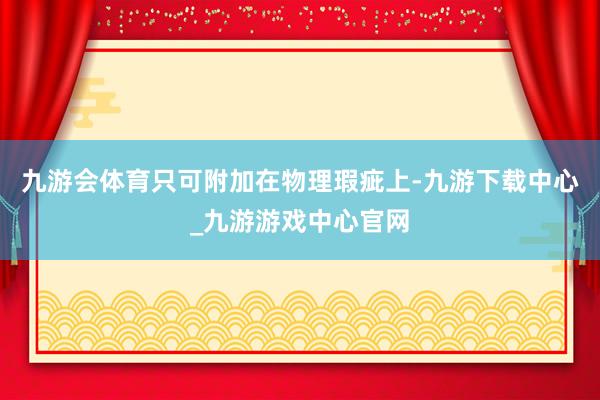 九游会体育只可附加在物理瑕疵上-九游下载中心_九游游戏中心官网